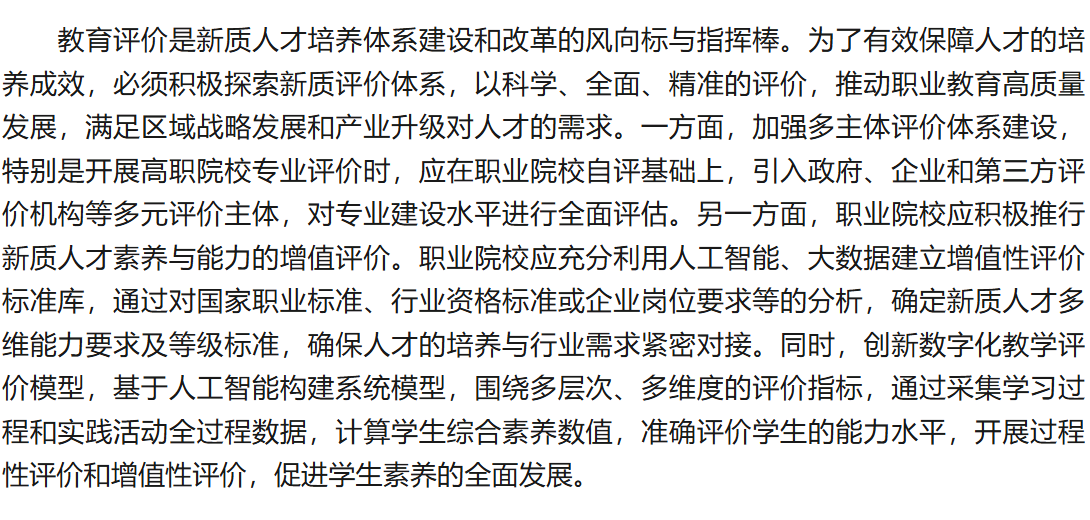 教育评价是新质人才培养体系建设和改革的风向标与指挥棒。为了有效保障人才的培养成效，必须积极探索新质评价体系，以科学、全面、精准的评价，推动职业教育高质量发展，满足区域战略发展和产业升级对人才的需求。一方面，加强多主体评价体系建设，特别是开展高职院校专业评价时，应在职业院校自评基础上，引入政府、企业和第三方评价机构等多元评价主体，对专业建设水平进行全面评估。另一方面，职业院校应积极推行新质人才素养与能力的增值评价。职业院校应充分利用人工智能、大数据建立增值性评价标准库，通过对国家职业标准、行业资格标准或企业岗位要求等的分析，确定新质人才多维能力要求及等级标准，确保人才的培养与行业需求紧密对接。同时，创新数字化教学评价模型，基于人工智能构建系统模型，围绕多层次、多维度的评价指标，通过采集学习过程和实践活动全过程数据，计算学生综合素养数值，准确评价学生的能力水平，开展过程性评价和增值性评价，促进学生素养的全面发展。